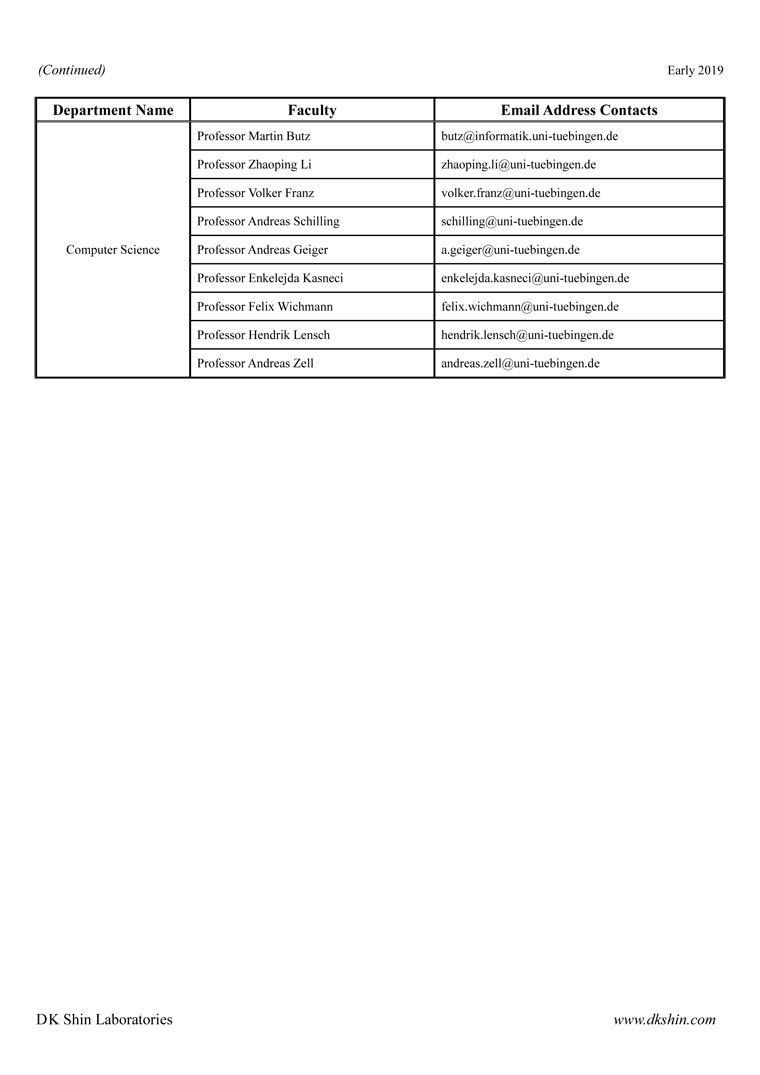 (Continued)

Early 2019

| Department Name | Faculty | Email Address Contacts |
|---|---|---|
| Computer Science | Professor Martin Butz | butz@informatik.uni-tuebingen.de |
| | Professor Zhaoping Li | zhaoping.li@uni-tuebingen.de |
| | Professor Volker Franz | volker.franz@uni-tuebingen.de |
| | Professor Andreas Schilling | schilling@uni-tuebingen.de |
| | Professor Andreas Geiger | a.geiger@uni-tuebingen.de |
| | Professor Enkelejda Kasneci | enkelejda.kasneci@uni-tuebingen.de |
| | Professor Felix Wichmann | felix.wichmann@uni-tuebingen.de |
| | Professor Hendrik Lensch | hendrik.lensch@uni-tuebingen.de |
| | Professor Andreas Zell | andreas.zell@uni-tuebingen.de |

DK Shin Laboratories

www.dkshin.com